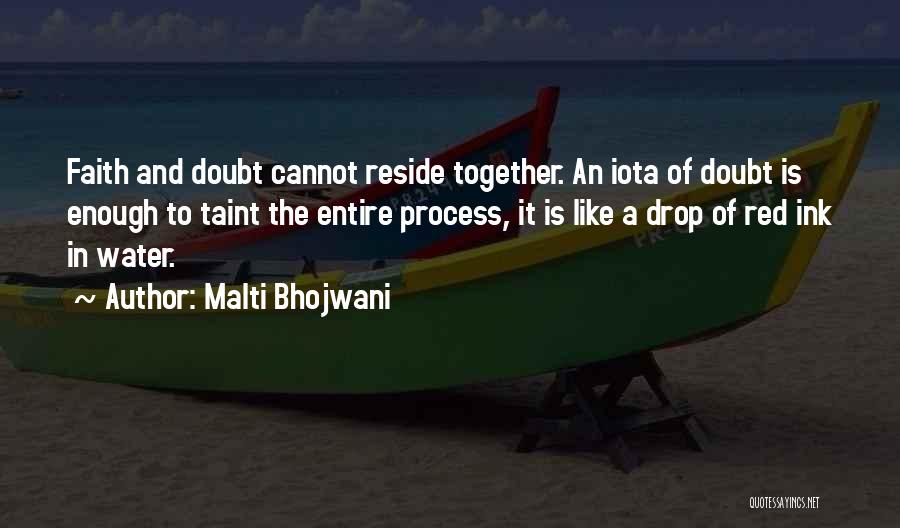 Faith and doubt cannot reside together. An iota of doubt is enough to taint the entire process, it is like a drop of red ink in water.

~ Author: Malti Bhojwani

QUOTESSAYINGS.NET